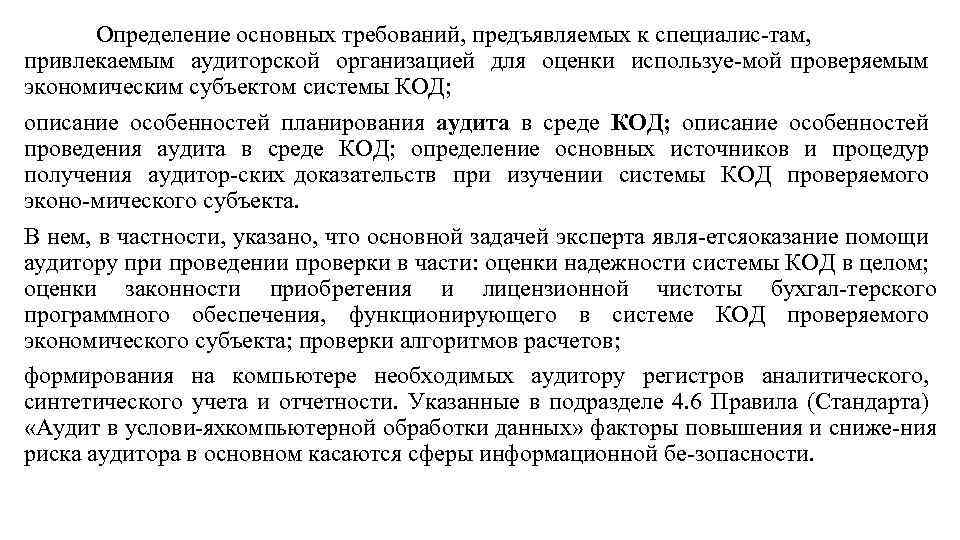 Определение основных требований, предъявляемых к специалис-там, привлекаемым аудиторской организацией для оценки используе-мой проверяемым экономическим субъектом системы КОД;

описание особенностей планирования аудита в среде КОД; описание особенностей проведения аудита в среде КОД; определение основных источников и процедур получения аудитор-ских доказательств при изучении системы КОД проверяемого эконо-мического субъекта.

В нем, в частности, указано, что основной задачей эксперта явля-етсяоказание помощи аудитору при проведении проверки в части: оценки надежности системы КОД в целом; оценки законности приобретения и лицензионной чистоты бухгал-терского программного обеспечения, функционирующего в системе КОД проверяемого экономического субъекта; проверки алгоритмов расчетов;

формирования на компьютере необходимых аудитору регистров аналитического, синтетического учета и отчетности. Указанные в подразделе 4.6 Правила (Стандарта) «Аудит в услови-яхкомпьютерной обработки данных» факторы повышения и сниже-ния риска аудитора в основном касаются сферы информационной бе-зопасности.